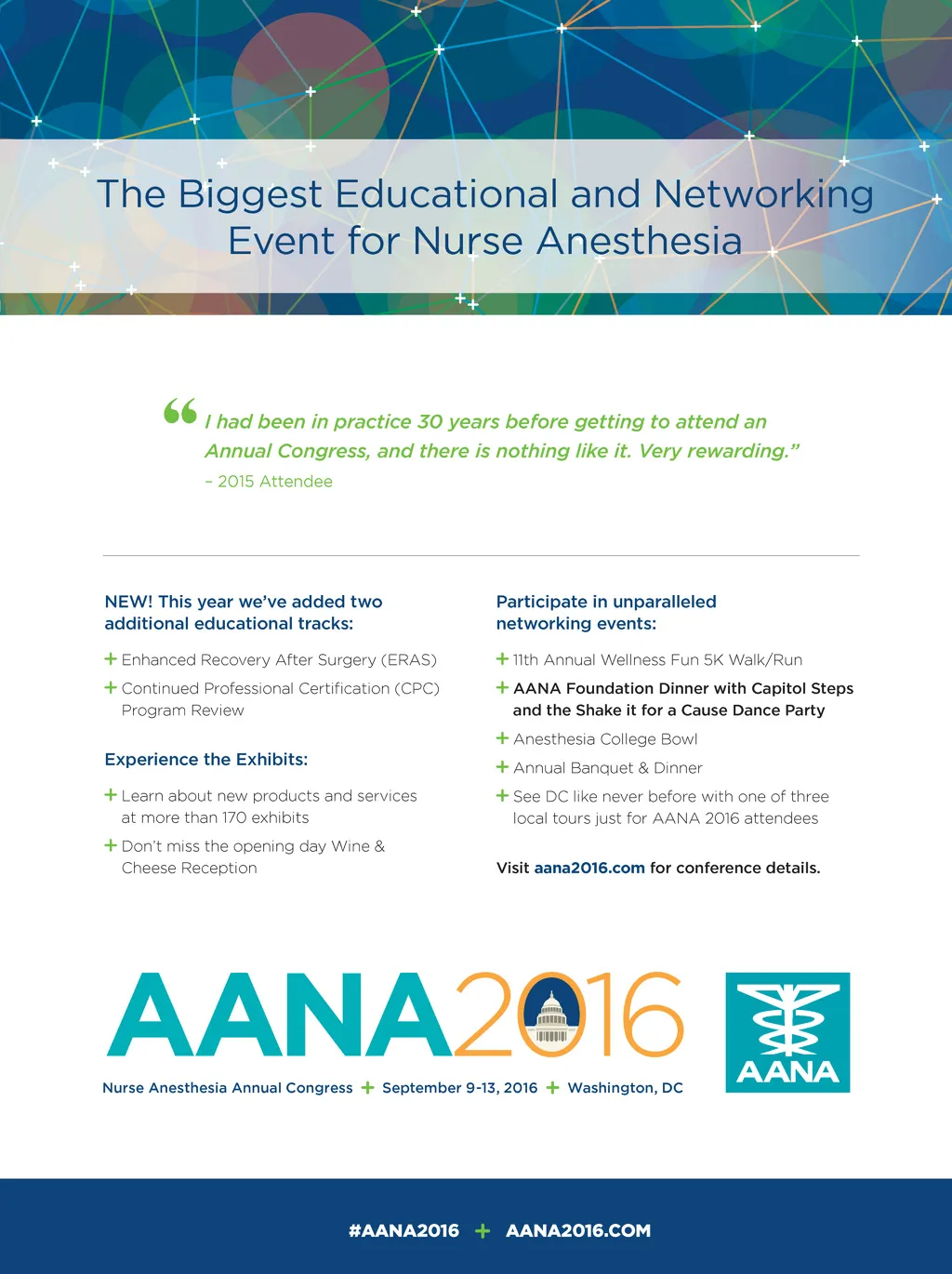 The Biggest Educational and Networking Event for Nurse Anesthesia

"I had been in practice 30 years before getting to attend an Annual Congress, and there is nothing like it. Very rewarding."

- 2015 Attendee

NEW! This year we've added two additional educational tracks:

+ Enhanced Recovery After Surgery (ERAS)

+ Continued Professional Certification (CPC) Program Review

Experience the Exhibits:

+ Learn about new products and services at more than 170 exhibits

+ Don't miss the opening day Wine & Cheese Reception

Participate in unparalleled networking events:

+ 11th Annual Wellness Fun 5K Walk/Run

+ AANA Foundation Dinner with Capitol Steps and the Shake it for a Cause Dance Party

+ Anesthesia College Bowl

+ Annual Banquet & Dinner

+ See DC like never before with one of three local tours just for AANA 2016 attendees

Visit aana2016.com for conference details.

AANA2016

Nurse Anesthesia Annual Congress + September 9-13, 2016 + Washington, DC

AANA

#AANA2016 + AANA2016.COM